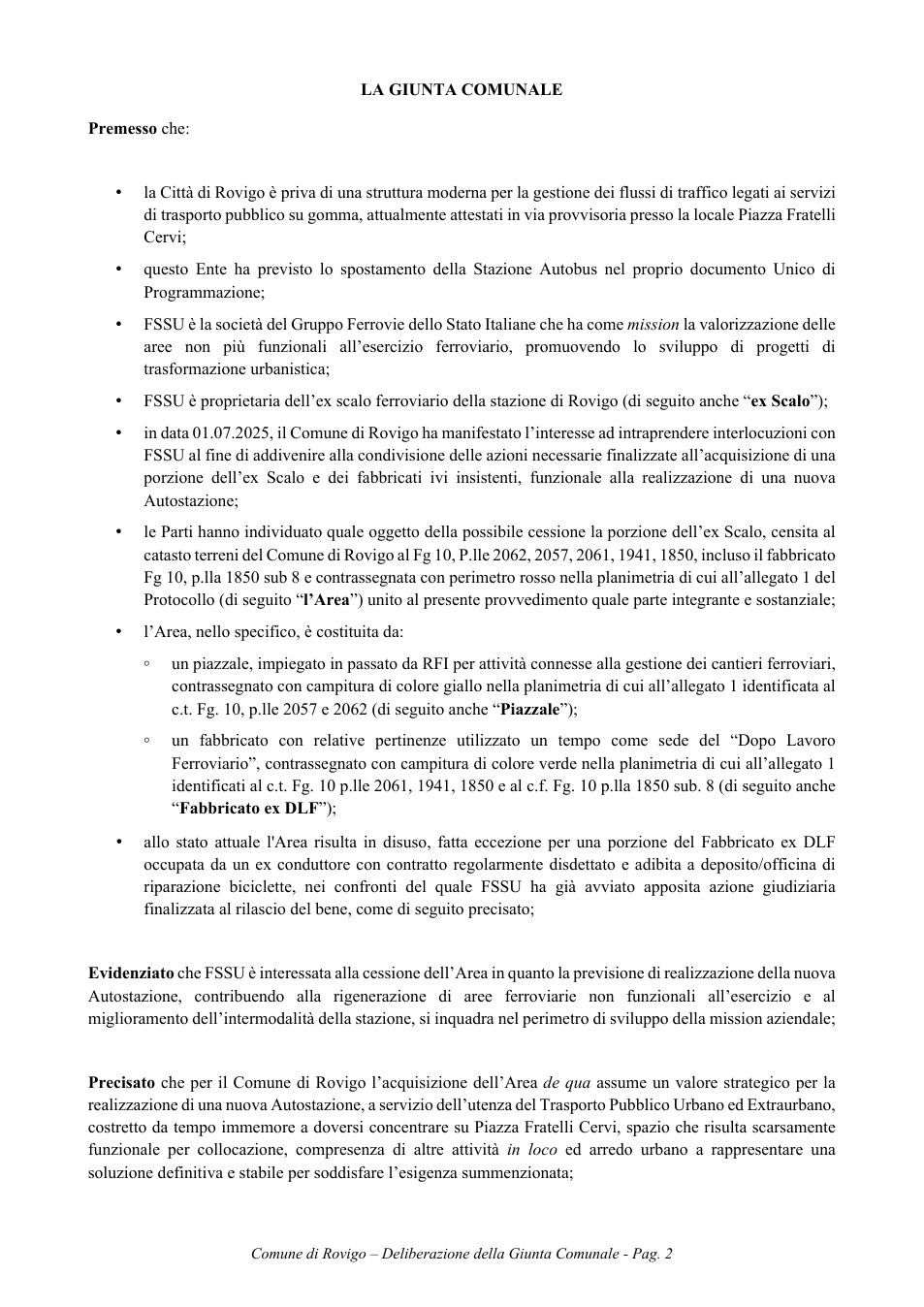 LA GIUNTA COMUNALE

Premesso che:

• la Città di Rovigo è priva di una struttura moderna per la gestione dei flussi di traffico legati ai servizi di trasporto pubblico su gomma, attualmente attestati in via provvisoria presso la locale Piazza Fratelli Cervi;

• questo Ente ha previsto lo spostamento della Stazione Autobus nel proprio documento Unico di Programmazione;

• FSSU è la società del Gruppo Ferrovie dello Stato Italiane che ha come mission la valorizzazione delle aree non più funzionali all'esercizio ferroviario, promuovendo lo sviluppo di progetti di trasformazione urbanistica;

• FSSU è proprietaria dell'ex scalo ferroviario della stazione di Rovigo (di seguito anche "ex Scalo");

• in data 01.07.2025, il Comune di Rovigo ha manifestato l'interesse ad intraprendere interlocuzioni con FSSU al fine di addivenire alla condivisione delle azioni necessarie finalizzate all'acquisizione di una porzione dell'ex Scalo e dei fabbricati ivi insistenti, funzionale alla realizzazione di una nuova Autostazione;

• le Parti hanno individuato quale oggetto della possibile cessione la porzione dell'ex Scalo, censita al catasto terreni del Comune di Rovigo al Fg 10, P.lle 2062, 2057, 2061, 1941, 1850, incluso il fabbricato Fg 10, p.lla 1850 sub 8 e contrassegnata con perimetro rosso nella planimetria di cui all'allegato 1 del Protocollo (di seguito "l'Area") unito al presente provvedimento quale parte integrante e sostanziale;

• l'Area, nello specifico, è costituita da:

◦ un piazzale, impiegato in passato da RFI per attività connesse alla gestione dei cantieri ferroviari, contrassegnato con campitura di colore giallo nella planimetria di cui all'allegato 1 identificata al c.t. Fg. 10, p.lle 2057 e 2062 (di seguito anche "Piazzale");

◦ un fabbricato con relative pertinenze utilizzato un tempo come sede del "Dopo Lavoro Ferroviario", contrassegnato con campitura di colore verde nella planimetria di cui all'allegato 1 identificati al c.t. Fg. 10 p.lle 2061, 1941, 1850 e al c.f. Fg. 10 p.lla 1850 sub. 8 (di seguito anche "Fabbricato ex DLF");

• allo stato attuale l'Area risulta in disuso, fatta eccezione per una porzione del Fabbricato ex DLF occupata da un ex conduttore con contratto regolarmente disdettato e adibita a deposito/officina di riparazione biciclette, nei confronti del quale FSSU ha già avviato apposita azione giudiziaria finalizzata al rilascio del bene, come di seguito precisato;

Evidenziato che FSSU è interessata alla cessione dell'Area in quanto la previsione di realizzazione della nuova Autostazione, contribuendo alla rigenerazione di aree ferroviarie non funzionali all'esercizio e al miglioramento dell'intermodalità della stazione, si inquadra nel perimetro di sviluppo della mission aziendale;

Precisato che per il Comune di Rovigo l'acquisizione dell'Area de qua assume un valore strategico per la realizzazione di una nuova Autostazione, a servizio dell'utenza del Trasporto Pubblico Urbano ed Extraurbano, costretto da tempo immemore a doversi concentrare su Piazza Fratelli Cervi, spazio che risulta scarsamente funzionale per collocazione, compresenza di altre attività in loco ed arredo urbano a rappresentare una soluzione definitiva e stabile per soddisfare l'esigenza summenzionata;

Comune di Rovigo – Deliberazione della Giunta Comunale - Pag. 2